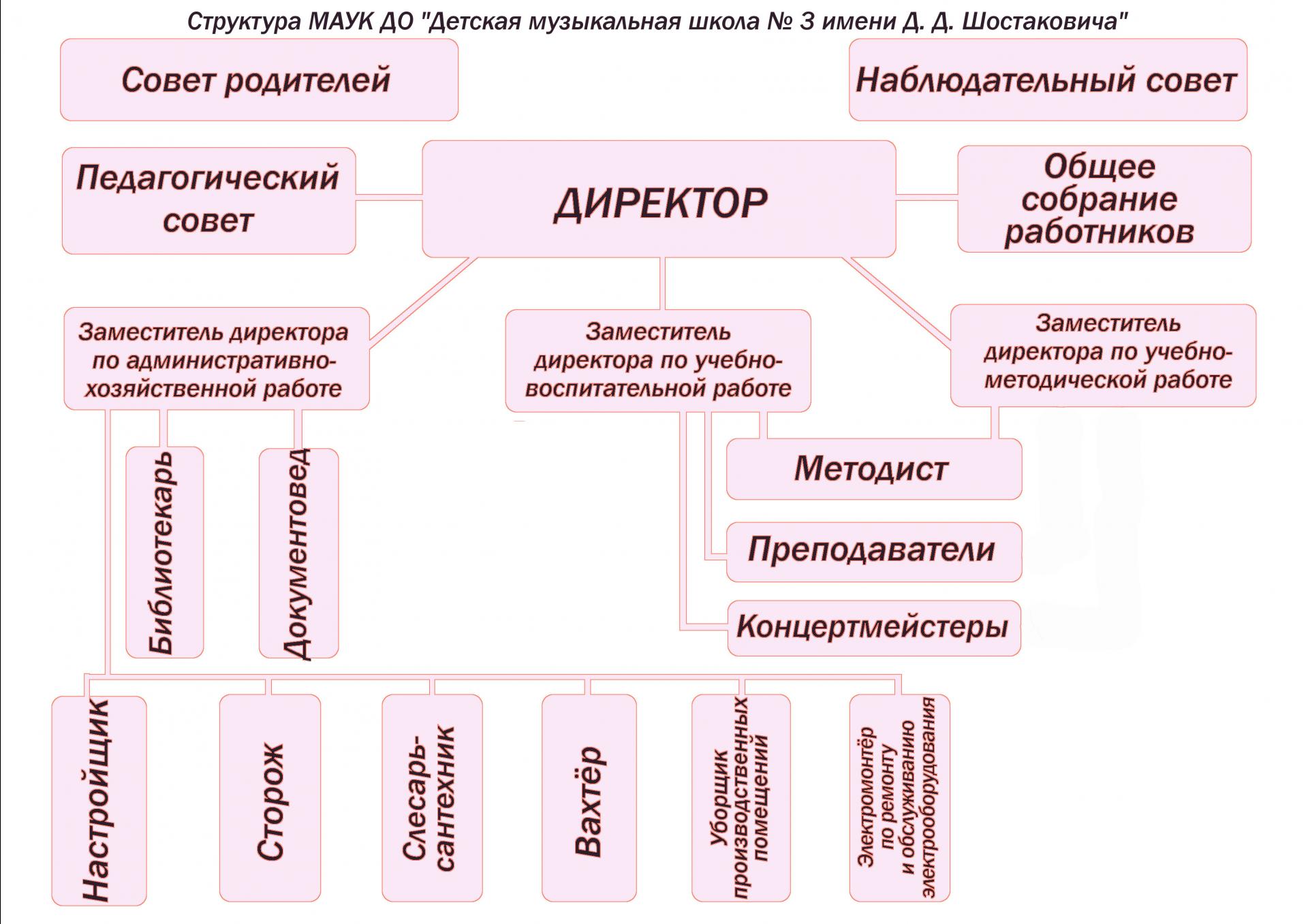 Структура МАУК ДО "Детская музыкальная школа № 3 имени Д. Д. Шостаковича"

Совет родителей

Наблюдательный совет

Педагогический совет

ДИРЕКТОР

Общее собрание работников

Заместитель директора по административно-хозяйственной работе

Заместитель директора по учебно-воспитательной работе

Заместитель директора по учебно-методической работе

Библиотекарь

Документовед

Методист

Преподаватели

Концертмейстеры

Настройщик

Сторож

Слесарь-сантехник

Вахтёр

Уборщик производственных помещений

Электромонтёр по ремонту и обслуживанию электрооборудования